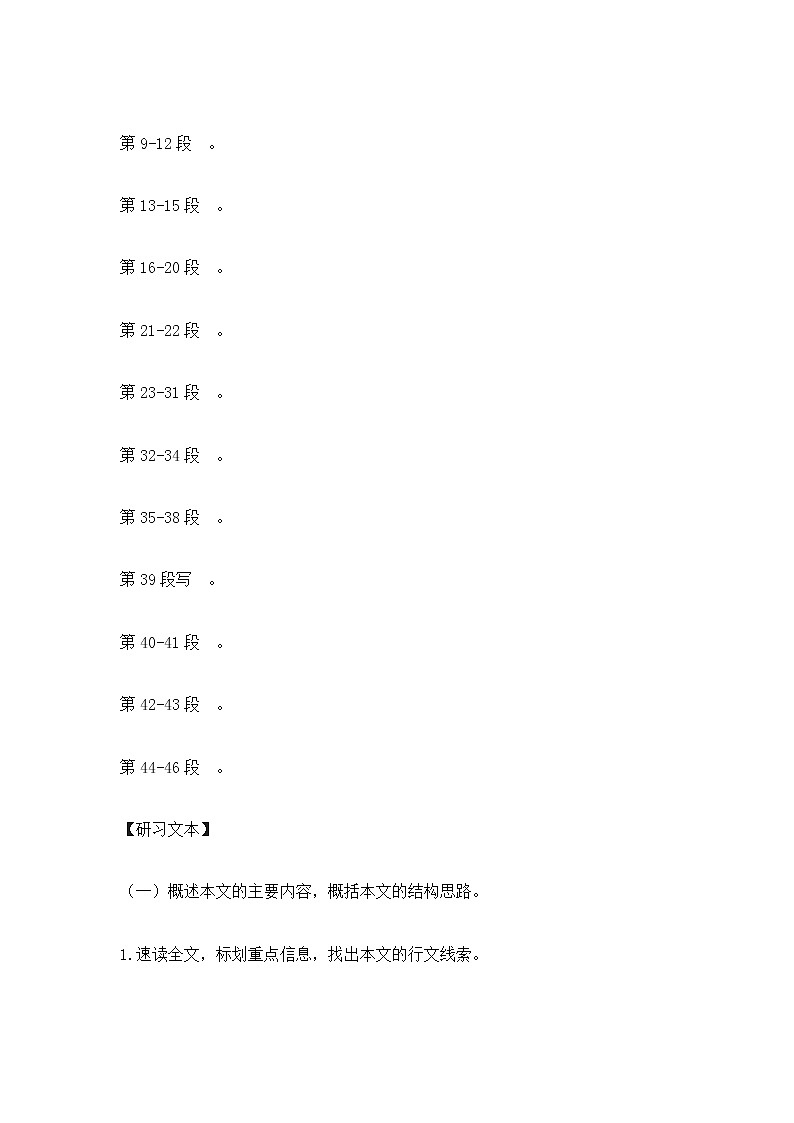 第 9-12 段 。

第 13-15 段 。

第 16-20 段 。

第 21-22 段 。

第 23-31 段 。

第 32-34 段 。

第 35-38 段 。

第 39 段写 。

第 40-41 段 。

第 42-43 段 。

第 44-46 段 。

【研习文本】

（一）概述本文的主要内容，概括本文的结构思路。

1.速读全文，标划重点信息，找出本文的行文线索。